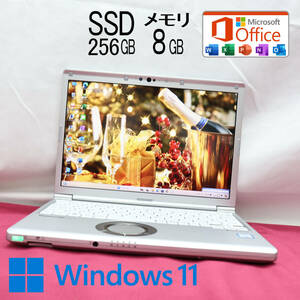 SSD 256GB メモリ 8GB

Microsoft Office

W X P N O

Windows 11